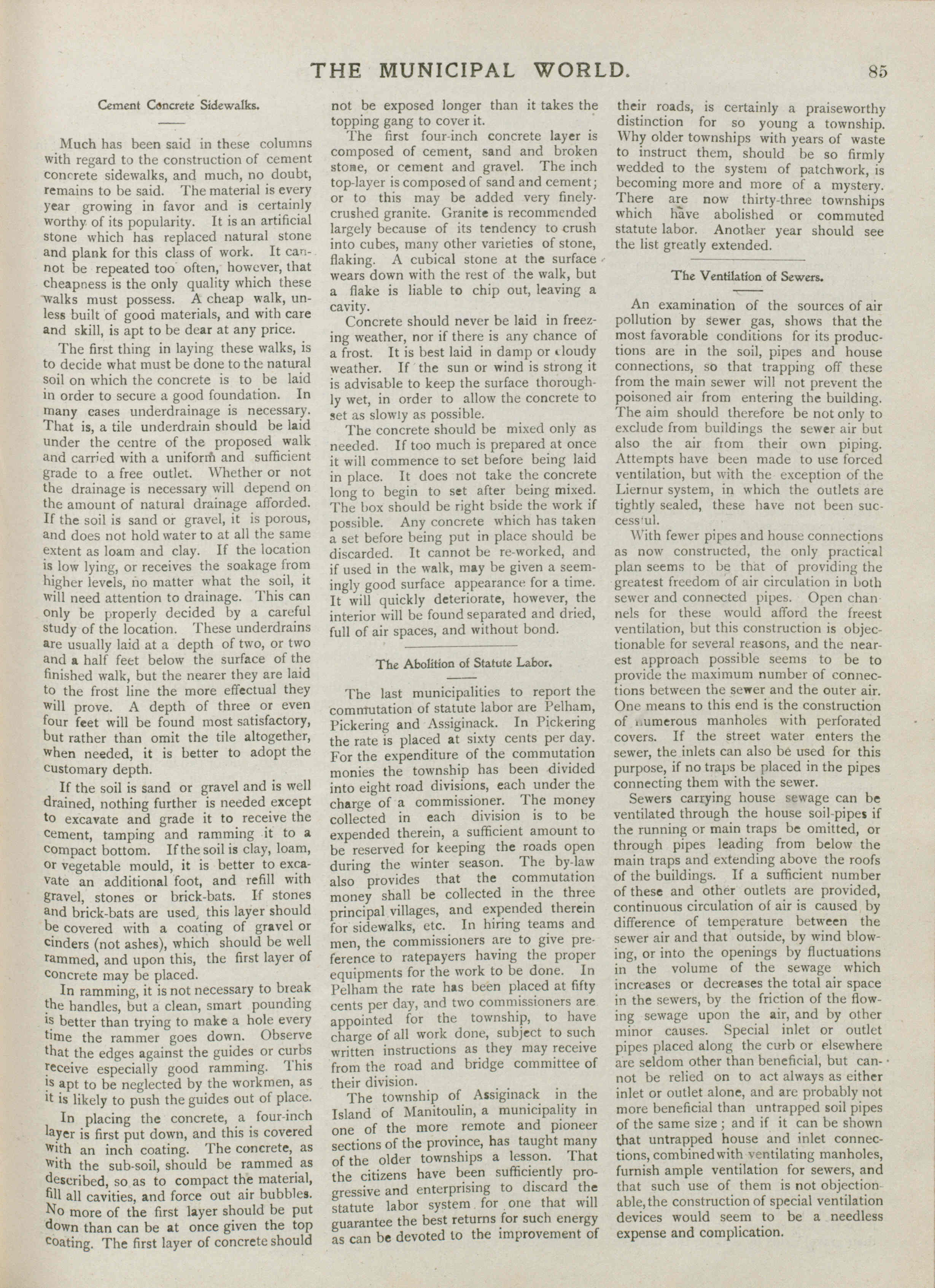 THE MUNICIPAL WORLD. 85

Cement Concrete Sidewalks.

Much has been said in these columns with regard to the construction of cement concrete sidewalks, and much, no doubt, remains to be said. The material is every year growing in favor and is certainly worthy of its popularity. It is an artificial stone which has replaced natural stone and plank for this class of work. It cannot be repeated too often, however, that cheapness is the only quality which these walks must possess. A cheap walk, unless built of good materials, and with care and skill, is apt to be dear at any price.

The first thing in laying these walks, is to decide what must be done to the natural soil on which the concrete is to be laid in order to secure a good foundation. In many cases underdrainage is necessary. That is, a tile underdrain should be laid under the centre of the proposed walk and carried with a uniform and sufficient grade to a free outlet. Whether or not the drainage is necessary will depend on the amount of natural drainage afforded. If the soil is sand or gravel, it is porous, and does not hold water to at all the same extent as loam and clay. If the location is low lying, or receives the soakage from higher levels, no matter what the soil, it will need attention to drainage. This can only be properly decided by a careful study of the location. These underdrains are usually laid at a depth of two, or two and a half feet below the surface of the finished walk, but the nearer they are laid to the frost line the more effectual they will prove. A depth of three or even four feet will be found most satisfactory, but rather than omit the tile altogether, when needed, it is better to adopt the customary depth.

If the soil is sand or gravel and is well drained, nothing further is needed except to excavate and grade it to receive the cement, tamping and ramming it to a compact bottom. If the soil is clay, loam, or vegetable mould, it is better to excavate an additional foot, and refill with gravel, stones or brick-bats. If stones and brick-bats are used, this layer should be covered with a coating of gravel or cinders (not ashes), which should be well rammed, and upon this, the first layer of concrete may be placed.

In ramming, it is not necessary to break the handles, but a clean, smart pounding is better than trying to make a hole every time the rammer goes down. Observe that the edges against the guides or curbs receive especially good ramming. This is apt to be neglected by the workmen, as it is likely to push the guides out of place.

In placing the concrete, a four-inch layer is first put down, and this is covered with an inch coating. The concrete, as with the sub-soil, should be rammed as described, so as to compact the material, fill all cavities, and force out air bubbles. No more of the first layer should be put down than can be at once given the top coating. The first layer of concrete should not be exposed longer than it takes the topping gang to cover it.

The first four-inch concrete layer is composed of cement, sand and broken stone, or cement and gravel. The inch top-layer is composed of sand and cement; or to this may be added very finely-crushed granite. Granite is recommended largely because of its tendency to crush into cubes, many other varieties of stone, flaking. A cubical stone at the surface wears down with the rest of the walk, but a flake is liable to chip out, leaving a cavity.

Concrete should never be laid in freezing weather, nor if there is any chance of a frost. It is best laid in damp or cloudy weather. If the sun or wind is strong it is advisable to keep the surface thoroughly wet, in order to allow the concrete to set as slowly as possible.

The concrete should be mixed only as needed. If too much is prepared at once it will commence to set before being laid in place. It does not take the concrete long to begin to set after being mixed. The box should be right bside the work if possible. Any concrete which has taken a set before being put in place should be discarded. It cannot be re-worked, and if used in the walk, may be given a seemingly good surface appearance for a time. It will quickly deteriorate, however, the interior will be found separated and dried, full of air spaces, and without bond.

The Abolition of Statute Labor.

The last municipalities to report the commutation of statute labor are Pelham, Pickering and Assiginack. In Pickering the rate is placed at sixty cents per day. For the expenditure of the commutation monies the township has been divided into eight road divisions, each under the charge of a commissioner. The money collected in each division is to be expended therein, a sufficient amount to be reserved for keeping the roads open during the winter season. The by-law also provides that the commutation money shall be collected in the three principal villages, and expended therein for sidewalks, etc. In hiring teams and men, the commissioners are to give preference to ratepayers having the proper equipments for the work to be done. In Pelham the rate has been placed at fifty cents per day, and two commissioners are appointed for the township, to have charge of all work done, subject to such written instructions as they may receive from the road and bridge committee of their division.

The township of Assiginack in the Island of Manitoulin, a municipality in one of the more remote and pioneer sections of the province, has taught many of the older townships a lesson. That the citizens have been sufficiently progressive and enterprising to discard the statute labor system for one that will guarantee the best returns for such energy as can be devoted to the improvement of their roads, is certainly a praiseworthy distinction for so young a township. Why older townships with years of waste to instruct them, should be so firmly wedded to the system of patchwork, is becoming more and more of a mystery. There are now thirty-three townships which have abolished or commuted statute labor. Another year should see the list greatly extended.

The Ventilation of Sewers.

An examination of the sources of air pollution by sewer gas, shows that the most favorable conditions for its productions are in the soil, pipes and house connections, so that trapping off these from the main sewer will not prevent the poisoned air from entering the building. The aim should therefore be not only to exclude from buildings the sewer air but also the air from their own piping. Attempts have been made to use forced ventilation, but with the exception of the Liernur system, in which the outlets are tightly sealed, these have not been successful.

With fewer pipes and house connections as now constructed, the only practical plan seems to be that of providing the greatest freedom of air circulation in both sewer and connected pipes. Open channels for these would afford the freest ventilation, but this construction is objectionable for several reasons, and the nearest approach possible seems to be to provide the maximum number of connections between the sewer and the outer air. One means to this end is the construction of numerous manholes with perforated covers. If the street water enters the sewer, the inlets can also be used for this purpose, if no traps be placed in the pipes connecting them with the sewer.

Sewers carrying house sewage can be ventilated through the house soil-pipes if the running or main traps be omitted, or through pipes leading from below the main traps and extending above the roofs of the buildings. If a sufficient number of these and other outlets are provided, continuous circulation of air is caused by difference of temperature between the sewer air and that outside, by wind blowing, or into the openings by fluctuations in the volume of the sewage which increases or decreases the total air space in the sewers, by the friction of the flowing sewage upon the air, and by other minor causes. Special inlet or outlet pipes placed along the curb or elsewhere are seldom other than beneficial, but cannot be relied on to act always as either inlet or outlet alone, and are probably not more beneficial than untrapped soil pipes of the same size; and if it can be shown that untrapped house and inlet connections, combined with ventilating manholes, furnish ample ventilation for sewers, and that such use of them is not objectionable, the construction of special ventilation devices would seem to be a needless expense and complication.